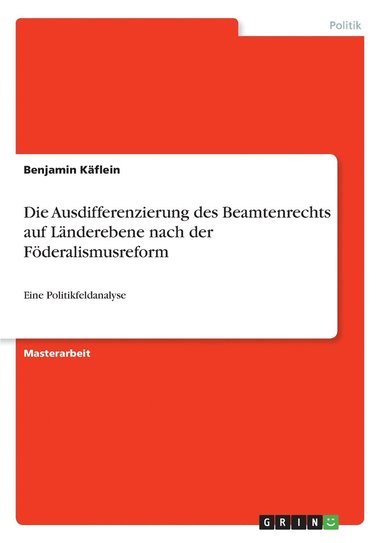 Politik

Benjamin Käflein

Die Ausdifferenzierung des Beamtenrechts auf Länderebene nach der Föderalismusreform

Eine Politikfeldanalyse

Masterarbeit

GRIN